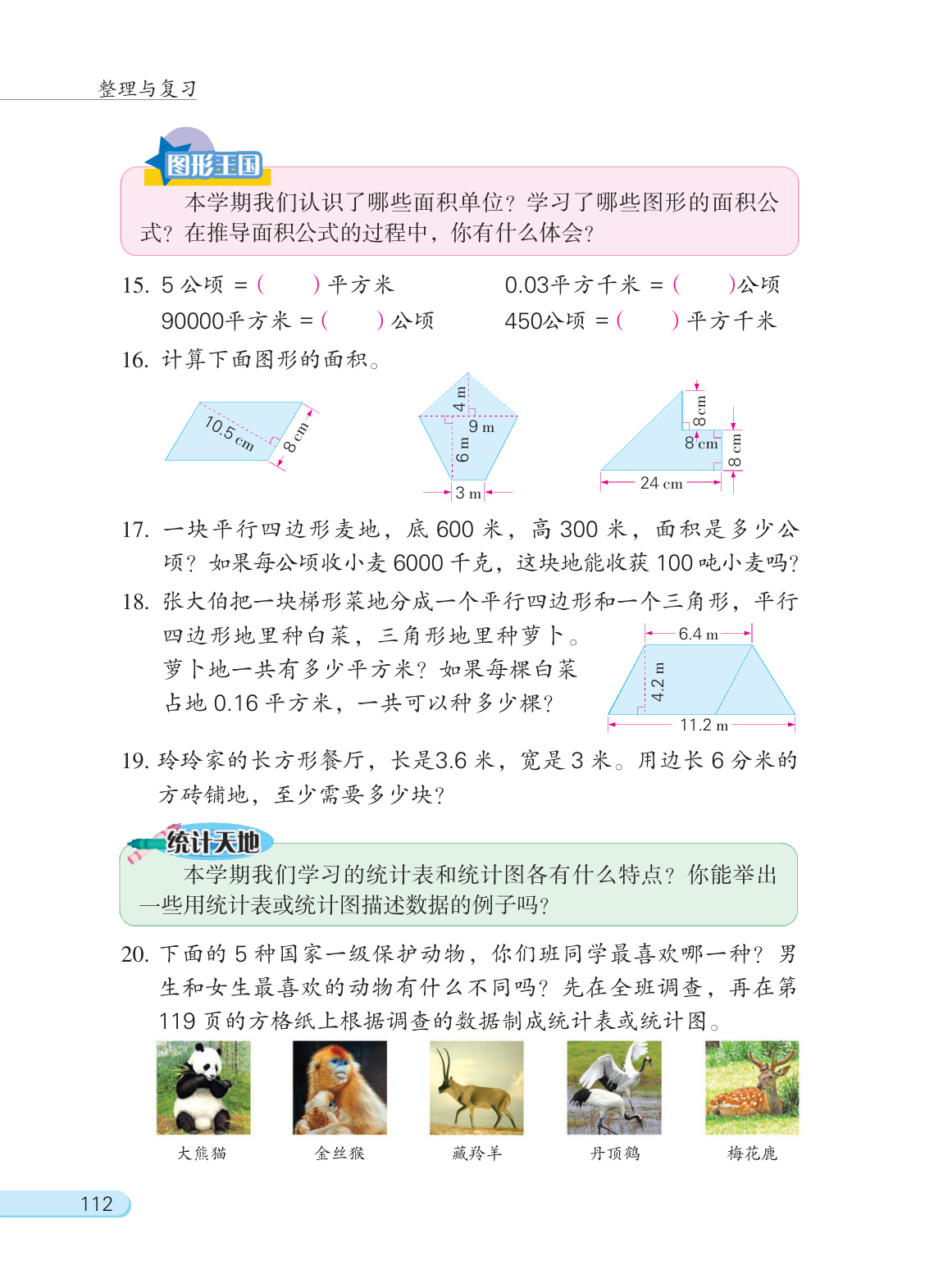 整理与复习

图形王国

本学期我们认识了哪些面积单位？学习了哪些图形的面积公式？在推导面积公式的过程中，你有什么体会？

15. 5 公顷 ＝（　　）平方米　　0.03平方千米 ＝（　　）公顷

90000平方米 ＝（　　）公顷　　450公顷 ＝（　　）平方千米

16. 计算下面图形的面积。

10.5 cm　8 cm

4 m　9 m　6 m　3 m

8 cm　8 cm　8 cm　24 cm

17. 一块平行四边形麦地，底 600 米，高 300 米，面积是多少公顷？如果每公顷收小麦 6000 千克，这块地能收获 100 吨小麦吗？

18. 张大伯把一块梯形菜地分成一个平行四边形和一个三角形，平行四边形地里种白菜，三角形地里种萝卜。萝卜地一共有多少平方米？如果每棵白菜占地 0.16 平方米，一共可以种多少棵？

6.4 m　4.2 m　11.2 m

19. 玲玲家的长方形餐厅，长是3.6 米，宽是 3 米。用边长 6 分米的方砖铺地，至少需要多少块？

统计天地

本学期我们学习的统计表和统计图各有什么特点？你能举出一些用统计表或统计图描述数据的例子吗？

20. 下面的 5 种国家一级保护动物，你们班同学最喜欢哪一种？男生和女生最喜欢的动物有什么不同吗？先在全班调查，再在第 119 页的方格纸上根据调查的数据制成统计表或统计图。

大熊猫　金丝猴　藏羚羊　丹顶鹤　梅花鹿

112